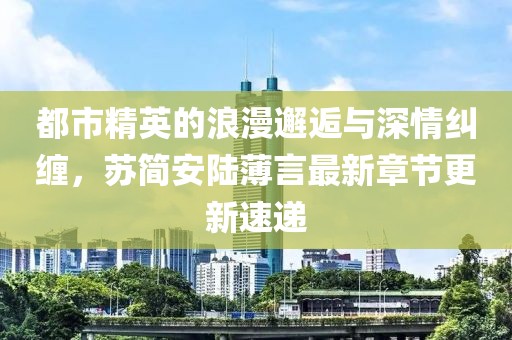 都市精英的浪漫邂逅与深情纠缠，苏简安陆薄言最新章节更新速递